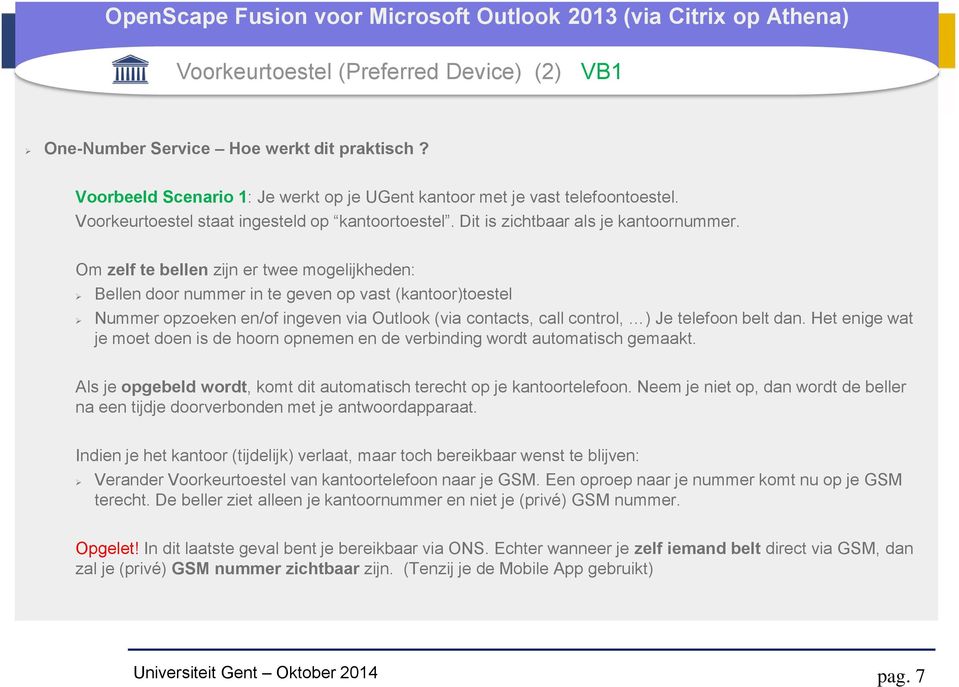 OpenScape Fusion voor Microsoft Outlook 2013 (via Citrix op Athena)

Voorkeurtoestel (Preferred Device) (2) VB1

One-Number Service – Hoe werkt dit praktisch ?

Voorbeeld Scenario 1: Je werkt op je UGent kantoor met je vast telefoontoestel. Voorkeurtoestel staat ingesteld op “kantoortoestel”. Dit is zichtbaar als je kantoornummer.

Om zelf te bellen zijn er twee mogelijkheden:

Bellen door nummer in te geven op vast (kantoor)toestel

Nummer opzoeken en/of ingeven via Outlook (via contacts, call control, …) Je telefoon belt dan. Het enige wat je moet doen is de hoorn opnemen en de verbinding wordt automatisch gemaakt.

Als je opgebeld wordt, komt dit automatisch terecht op je kantoortelefoon. Neem je niet op, dan wordt de beller na een tijdje doorverbonden met je antwoordapparaat.

Indien je het kantoor (tijdelijk) verlaat, maar toch bereikbaar wenst te blijven:

Verander Voorkeurtoestel van kantoortelefoon naar je GSM. Een oproep naar je nummer komt nu op je GSM terecht. De beller ziet alleen je kantoornummer en niet je (privé) GSM nummer.

Opgelet! In dit laatste geval bent je bereikbaar via ONS. Echter wanneer je zelf iemand belt direct via GSM, dan zal je (privé) GSM nummer zichtbaar zijn. (Tenzij je de Mobile App gebruikt)

Universiteit Gent – Oktober 2014

pag. 7